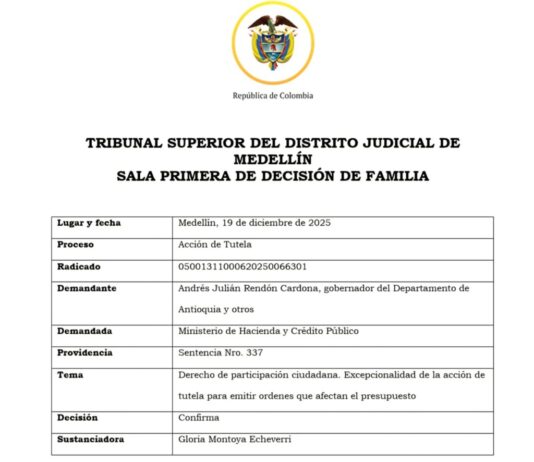 República de Colombia

TRIBUNAL SUPERIOR DEL DISTRITO JUDICIAL DE MEDELLÍN
SALA PRIMERA DE DECISIÓN DE FAMILIA

| Lugar y fecha | Medellín, 19 de diciembre de 2025 |
|---|---|
| Proceso | Acción de Tutela |
| Radicado | 05001311000620250066301 |
| Demandante | Andrés Julián Rendón Cardona, gobernador del Departamento de Antioquia y otros |
| Demandada | Ministerio de Hacienda y Crédito Público |
| Providencia | Sentencia Nro. 337 |
| Tema | Derecho de participación ciudadana. Excepcionalidad de la acción de tutela para emitir ordenes que afectan el presupuesto |
| Decisión | Confirma |
| Sustanciadora | Gloria Montoya Echeverri |